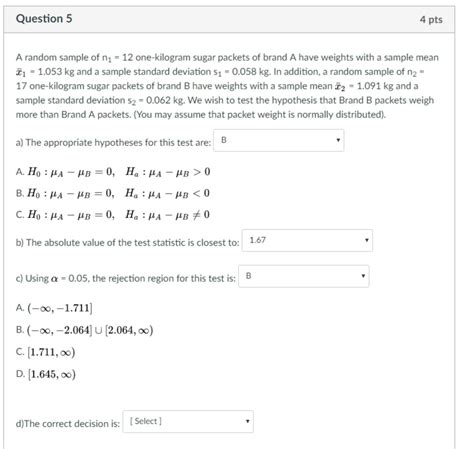 Question 5

4 pts

A random sample of $n_1 = 12$ one-kilogram sugar packets of brand A have weights with a sample mean $\bar{x}_1 = 1.053$ kg and a sample standard deviation $s_1 = 0.058$ kg. In addition, a random sample of $n_2 = 17$ one-kilogram sugar packets of brand B have weights with a sample mean $\bar{x}_2 = 1.091$ kg and a sample standard deviation $s_2 = 0.062$ kg. We wish to test the hypothesis that Brand B packets weigh more than Brand A packets. (You may assume that packet weight is normally distributed).

a) The appropriate hypotheses for this test are: B

A. $H_0 : \mu_A - \mu_B = 0, \quad H_a : \mu_A - \mu_B > 0$

B. $H_0 : \mu_A - \mu_B = 0, \quad H_a : \mu_A - \mu_B < 0$

C. $H_0 : \mu_A - \mu_B = 0, \quad H_a : \mu_A - \mu_B \neq 0$

b) The absolute value of the test statistic is closest to: 1.67

c) Using $\alpha = 0.05$, the rejection region for this test is: B

A. $(-\infty, -1.711]$

B. $(-\infty, -2.064] \cup [2.064, \infty)$

C. $[1.711, \infty)$

D. $[1.645, \infty)$

d)The correct decision is: [ Select ]